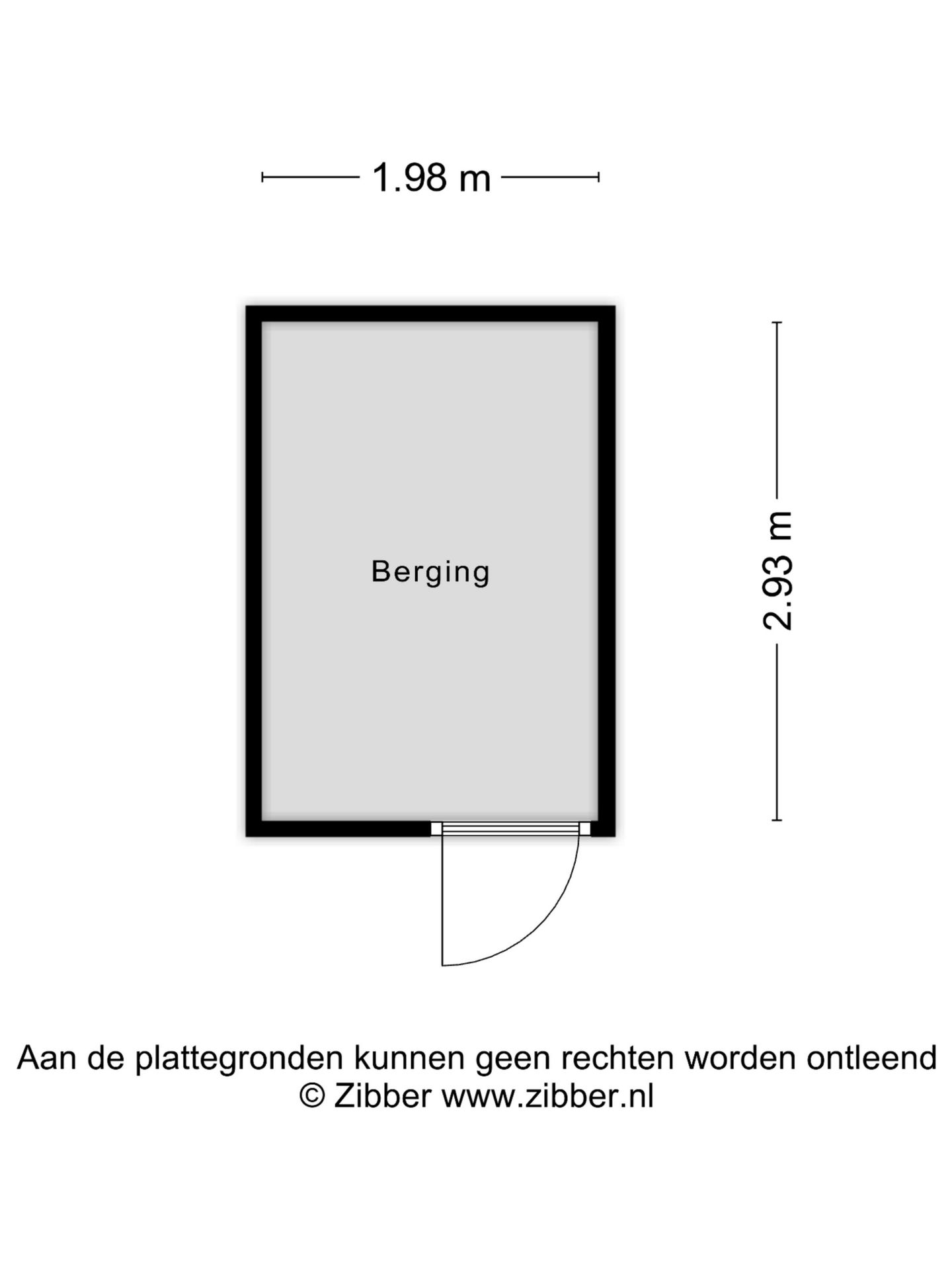 1.98 m

Berging

2.93 m

Aan de plattegronden kunnen geen rechten worden ontleend
© Zibber www.zibber.nl